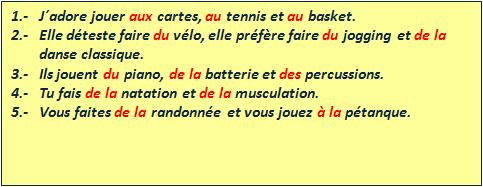 1.- J´adore jouer aux cartes, au tennis et au basket.
2.- Elle déteste faire du vélo, elle préfère faire du jogging et de la danse classique.
3.- Ils jouent du piano, de la batterie et des percussions.
4.- Tu fais de la natation et de la musculation.
5.- Vous faites de la randonnée et vous jouez à la pétanque.